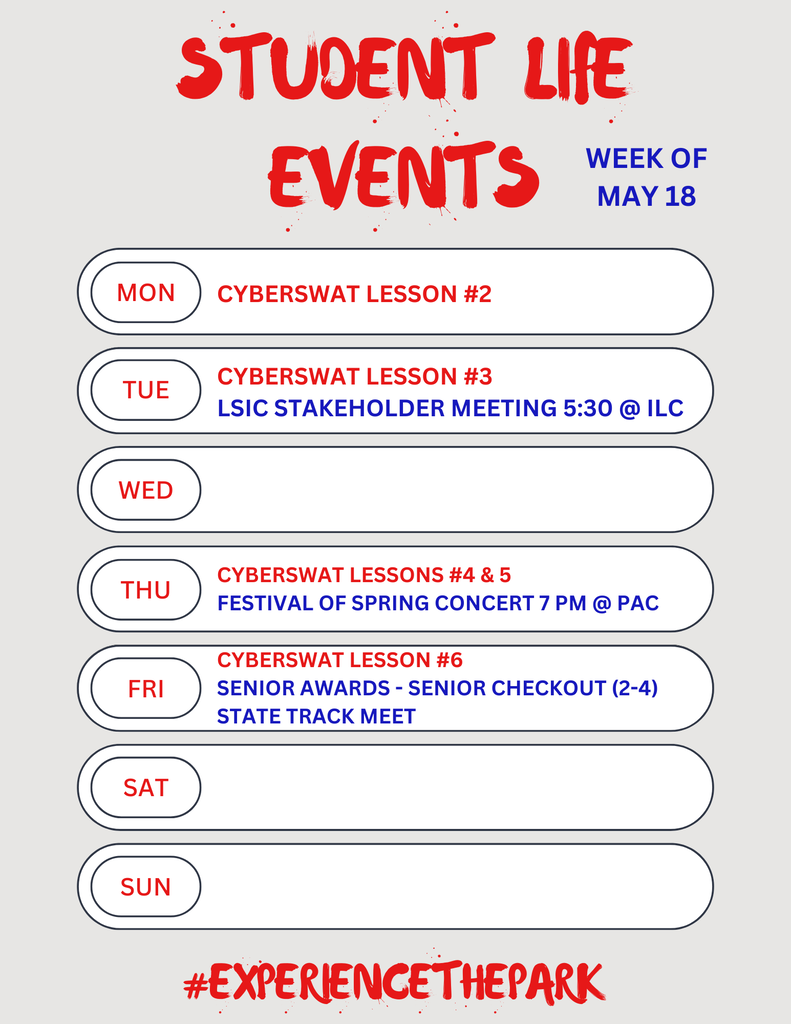 STUDENT LIFE EVENTS

WEEK OF MAY 18

MON
CYBERSWAT LESSON #2

TUE
CYBERSWAT LESSON #3
LSIC STAKEHOLDER MEETING 5:30 @ ILC

WED

THU
CYBERSWAT LESSONS #4 & 5
FESTIVAL OF SPRING CONCERT 7 PM @ PAC

FRI
CYBERSWAT LESSON #6
SENIOR AWARDS - SENIOR CHECKOUT (2-4)
STATE TRACK MEET

SAT

SUN

#EXPERIENCETHEPARK